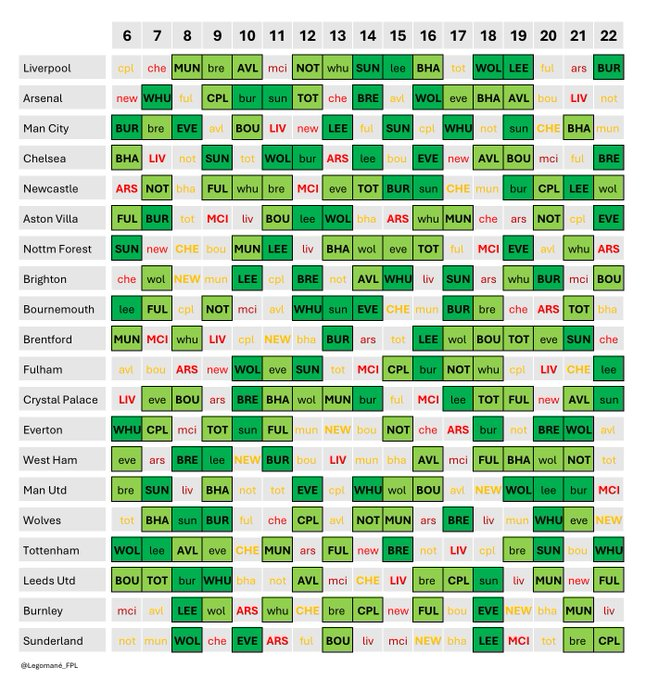 | | 6 | 7 | 8 | 9 | 10 | 11 | 12 | 13 | 14 | 15 | 16 | 17 | 18 | 19 | 20 | 21 | 22 |
|---|---|---|---|---|---|---|---|---|---|---|---|---|---|---|---|---|---|
| Liverpool | cpl | che | MUN | bre | AVL | mci | NOT | whu | SUN | lee | BHA | tot | WOL | LEE | ful | ars | BUR |
| Arsenal | new | WHU | ful | CPL | bur | sun | TOT | che | BRE | avl | WOL | eve | BHA | AVL | bou | LIV | not |
| Man City | BUR | bre | EVE | avl | BOU | LIV | new | LEE | ful | SUN | cpl | WHU | not | sun | CHE | BHA | mun |
| Chelsea | BHA | LIV | not | SUN | tot | WOL | bur | ARS | lee | bou | EVE | new | AVL | BOU | mci | ful | BRE |
| Newcastle | ARS | NOT | bha | FUL | whu | bre | MCI | eve | TOT | BUR | sun | CHE | mun | bur | CPL | LEE | wol |
| Aston Villa | FUL | BUR | tot | MCI | liv | BOU | lee | WOL | bha | ARS | whu | MUN | che | ars | NOT | cpl | EVE |
| Nottm Forest | SUN | new | CHE | bou | MUN | LEE | liv | BHA | wol | eve | TOT | ful | MCI | EVE | avl | whu | ARS |
| Brighton | che | wol | NEW | mun | LEE | cpl | BRE | not | AVL | WHU | liv | SUN | ars | whu | BUR | mci | BOU |
| Bournemouth | lee | FUL | cpl | NOT | mci | avl | WHU | sun | EVE | CHE | mun | BUR | bre | che | ARS | TOT | bha |
| Brentford | MUN | MCI | whu | LIV | cpl | NEW | bha | BUR | ars | tot | LEE | wol | BOU | TOT | eve | SUN | che |
| Fulham | avl | bou | ARS | new | WOL | eve | SUN | tot | MCI | CPL | bur | NOT | whu | cpl | LIV | CHE | lee |
| Crystal Palace | LIV | eve | BOU | ars | BRE | BHA | wol | MUN | bur | ful | MCI | lee | TOT | FUL | new | AVL | sun |
| Everton | WHU | CPL | mci | TOT | sun | FUL | mun | NEW | bou | NOT | che | ARS | bur | not | BRE | WOL | avl |
| West Ham | eve | ars | BRE | lee | NEW | BUR | bou | LIV | mun | bha | AVL | mci | FUL | BHA | wol | NOT | tot |
| Man Utd | bre | SUN | liv | BHA | not | tot | EVE | cpl | WHU | wol | BOU | avl | NEW | WOL | lee | bur | MCI |
| Wolves | tot | BHA | sun | BUR | ful | che | CPL | avl | NOT | MUN | ars | BRE | liv | mun | WHU | eve | NEW |
| Tottenham | WOL | lee | AVL | eve | CHE | MUN | ars | FUL | new | BRE | not | LIV | cpl | bre | SUN | bou | WHU |
| Leeds Utd | BOU | TOT | bur | WHU | bha | not | AVL | mci | CHE | LIV | bre | CPL | sun | liv | MUN | new | FUL |
| Burnley | mci | avl | LEE | wol | ARS | whu | CHE | bre | CPL | new | FUL | bou | EVE | NEW | bha | MUN | liv |
| Sunderland | not | mun | WOL | che | EVE | ARS | ful | BOU | liv | mci | NEW | bha | LEE | MCI | tot | bre | CPL |

@Legomané_FPL